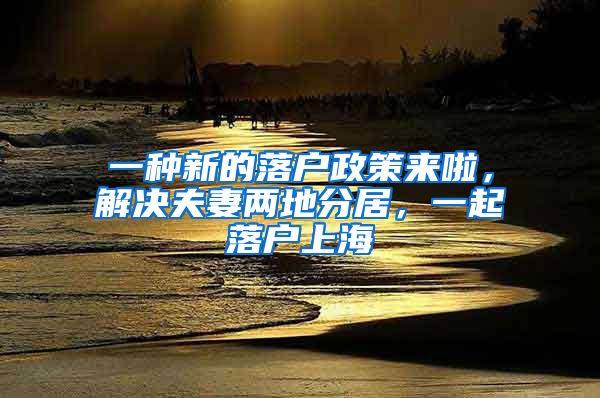 一种新的落户政策来啦，解决夫妻两地分居，一起落户上海